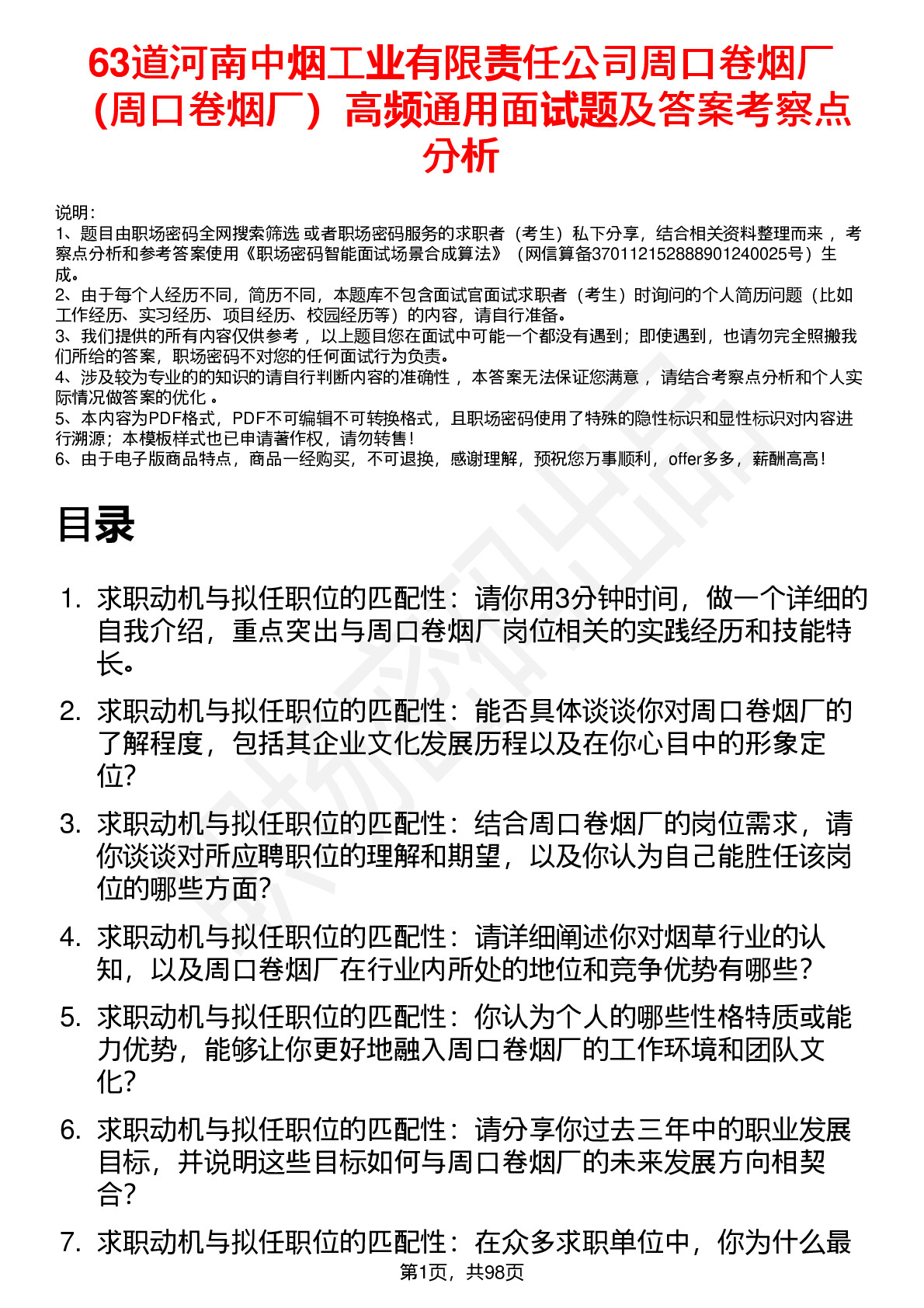 63道河南中烟工业有限责任公司周口卷烟厂（周口卷烟厂）高频通用面试题及答案考察点分析

说明：
1、题目由职场密码全网搜索筛选 或者职场密码服务的求职者（考生）私下分享，结合相关资料整理而来 ，考察点分析和参考答案使用《职场密码智能面试场景合成算法》（网信算备370112152888901240025号）生成。
2、由于每个人经历不同，简历不同，本题库不包含面试官面试求职者（考生）时询问的个人简历问题（比如工作经历、实习经历、项目经历、校园经历等）的内容，请自行准备。
3、我们提供的所有内容仅供参考 ，以上题目您在面试中可能一个都没有遇到；即使遇到，也请勿完全照搬我们所给的答案，职场密码不对您的任何面试行为负责。
4、涉及较为专业的的知识的请自行判断内容的准确性 ，本答案无法保证您满意 ，请结合考察点分析和个人实际情况做答案的优化 。
5、本内容为PDF格式，PDF不可编辑不可转换格式，且职场密码使用了特殊的隐性标识和显性标识对内容进行溯源；本模板样式也已申请著作权，请勿转售！
6、由于电子版商品特点，商品一经购买，不可退换，感谢理解，预祝您万事顺利，offer多多，薪酬高高！

目录

1. 求职动机与拟任职位的匹配性：请你用3分钟时间，做一个详细的自我介绍，重点突出与周口卷烟厂岗位相关的实践经历和技能特长。
2. 求职动机与拟任职位的匹配性：能否具体谈谈你对周口卷烟厂的了解程度，包括其企业文化发展历程以及在你心目中的形象定位?
3. 求职动机与拟任职位的匹配性：结合周口卷烟厂的岗位需求，请你谈谈对所应聘职位的理解和期望，以及你认为自己能胜任该岗位的哪些方面?
4. 求职动机与拟任职位的匹配性：请详细阐述你对烟草行业的认知，以及周口卷烟厂在行业内所处的地位和竞争优势有哪些?
5. 求职动机与拟任职位的匹配性：你认为个人的哪些性格特质或能力优势，能够让你更好地融入周口卷烟厂的工作环境和团队文化?
6. 求职动机与拟任职位的匹配性：请分享你过去三年中的职业发展目标，并说明这些目标如何与周口卷烟厂的未来发展方向相契合?
7. 求职动机与拟任职位的匹配性：在众多求职单位中，你为什么最

第1页，共98页